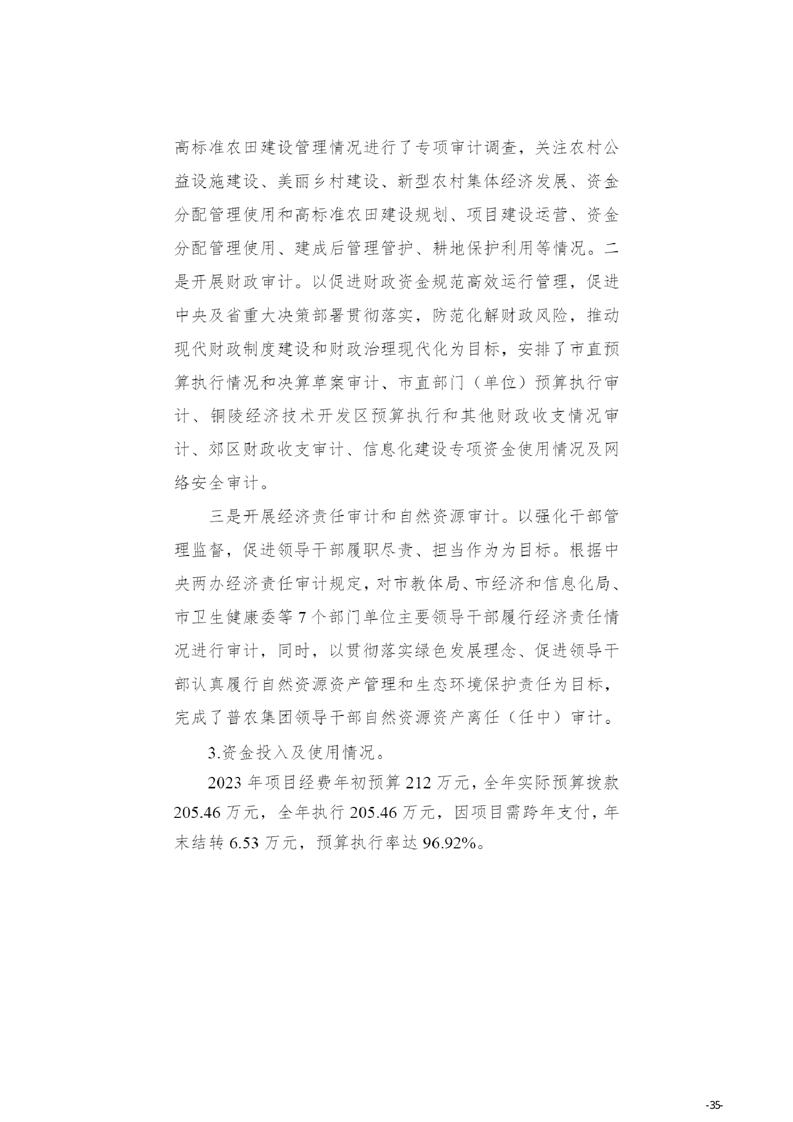 高标准农田建设管理情况进行了专项审计调查，关注农村公益设施建设、美丽乡村建设、新型农村集体经济发展、资金分配管理使用和高标准农田建设规划、项目建设运营、资金分配管理使用、建成后管理管护、耕地保护利用等情况。二是开展财政审计。以促进财政资金规范高效运行管理，促进中央及省重大决策部署贯彻落实，防范化解财政风险，推动现代财政制度建设和财政治理现代化为目标，安排了市直预算执行情况和决算草案审计、市直部门（单位）预算执行审计、铜陵经济技术开发区预算执行和其他财政收支情况审计、郊区财政收支审计、信息化建设专项资金使用情况及网络安全审计。

三是开展经济责任审计和自然资源审计。以强化干部管理监督，促进领导干部履职尽责、担当作为为目标。根据中央两办经济责任审计规定，对市教体局、市经济和信息化局、市卫生健康委等7个部门单位主要领导干部履行经济责任情况进行审计，同时，以贯彻落实绿色发展理念、促进领导干部认真履行自然资源资产管理和生态环境保护责任为目标，完成了普农集团领导干部自然资源资产离任（任中）审计。

3.资金投入及使用情况。

2023年项目经费年初预算212万元，全年实际预算拨款205.46万元，全年执行205.46万元，因项目需跨年支付，年末结转6.53万元，预算执行率达96.92%。

-35-